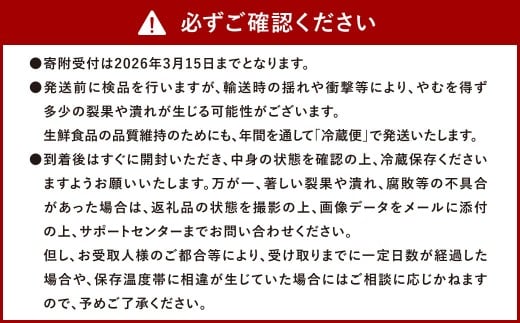 必ずご確認ください

●寄附受付は2026年3月15日までとなります。

●発送前に検品を行いますが、輸送時の揺れや衝撃等により、やむを得ず多少の裂果や潰れが生じる可能性がございます。
生鮮食品の品質維持のためにも、年間を通して「冷蔵便」で発送いたします。

●到着後はすぐに開封いただき、中身の状態を確認の上、冷蔵保存くださいますようお願いいたします。万が一、著しい裂果や潰れ、腐敗等の不具合があった場合は、返礼品の状態を撮影の上、画像データをメールに添付の上、サポートセンターまでお問い合わせください。
但し、お受取人様のご都合等により、受け取りまでに一定日数が経過した場合や、保存温度帯に相違が生じていた場合にはご相談に応じかねますので、予めご了承ください。